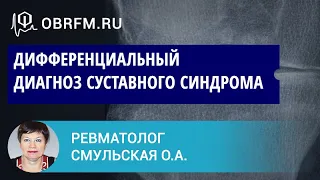 OBRFM.RU

ДИФФЕРЕНЦИАЛЬНЫЙ ДИАГНОЗ СУСТАВНОГО СИНДРОМА

РЕВМАТОЛОГ
СМУЛЬСКАЯ О.А.